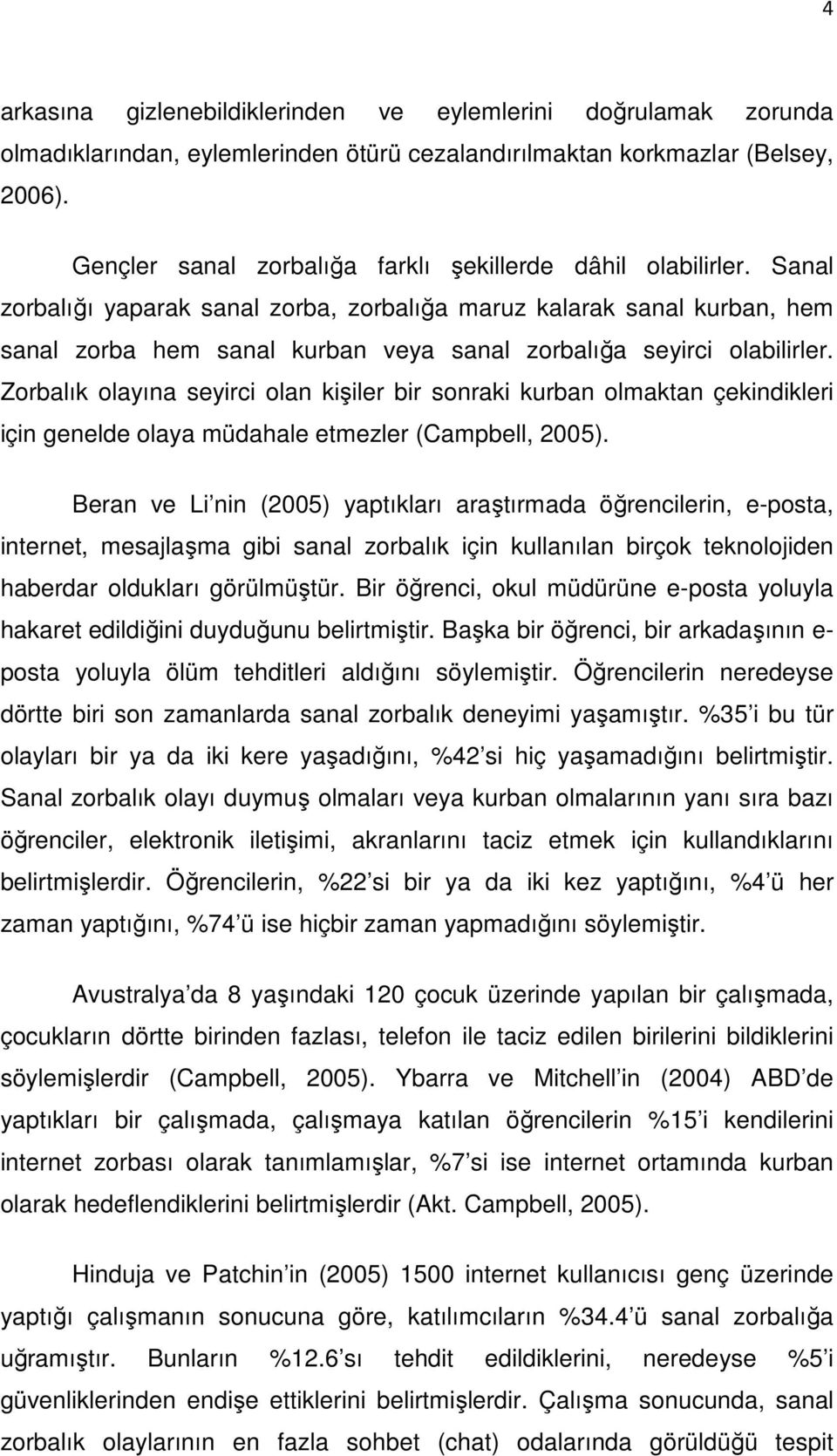 4

arkasına gizlenebildiklerinden ve eylemlerini doğrulamak zorunda olmadıklarından, eylemlerinden ötürü cezalandırılmaktan korkmazlar (Belsey, 2006).

Gençler sanal zorbalığa farklı şekillerde dâhil olabilirler. Sanal zorbalığı yaparak sanal zorba, zorbalığa maruz kalarak sanal kurban, hem sanal zorba hem sanal kurban veya sanal zorbalığa seyirci olabilirler. Zorbalık olayına seyirci olan kişiler bir sonraki kurban olmaktan çekindikleri için genelde olaya müdahale etmezler (Campbell, 2005).

Beran ve Li nin (2005) yaptıkları araştırmada öğrencilerin, e-posta, internet, mesajlaşma gibi sanal zorbalık için kullanılan birçok teknolojiden haberdar oldukları görülmüştür. Bir öğrenci, okul müdürüne e-posta yoluyla hakaret edildiğini duyduğunu belirtmiştir. Başka bir öğrenci, bir arkadaşının e-posta yoluyla ölüm tehditleri aldığını söylemiştir. Öğrencilerin neredeyse dörtte biri son zamanlarda sanal zorbalık deneyimi yaşamıştır. %35 i bu tür olayları bir ya da iki kere yaşadığını, %42 si hiç yaşamadığını belirtmiştir. Sanal zorbalık olayı duymuş olmaları veya kurban olmalarının yanı sıra bazı öğrenciler, elektronik iletişimi, akranlarını taciz etmek için kullandıklarını belirtmişlerdir. Öğrencilerin, %22 si bir ya da iki kez yaptığını, %4 ü her zaman yaptığını, %74 ü ise hiçbir zaman yapmadığını söylemiştir.

Avustralya da 8 yaşındaki 120 çocuk üzerinde yapılan bir çalışmada, çocukların dörtte birinden fazlası, telefon ile taciz edilen birilerini bildiklerini söylemişlerdir (Campbell, 2005). Ybarra ve Mitchell in (2004) ABD de yaptıkları bir çalışmada, çalışmaya katılan öğrencilerin %15 i kendilerini internet zorbası olarak tanımlamışlar, %7 si ise internet ortamında kurban olarak hedeflendiklerini belirtmişlerdir (Akt. Campbell, 2005).

Hinduja ve Patchin in (2005) 1500 internet kullanıcısı genç üzerinde yaptığı çalışmanın sonucuna göre, katılımcıların %34.4 ü sanal zorbalığa uğramıştır. Bunların %12.6 sı tehdit edildiklerini, neredeyse %5 i güvenliklerinden endişe ettiklerini belirtmişlerdir. Çalışma sonucunda, sanal zorbalık olaylarının en fazla sohbet (chat) odalarında görüldüğü tespit